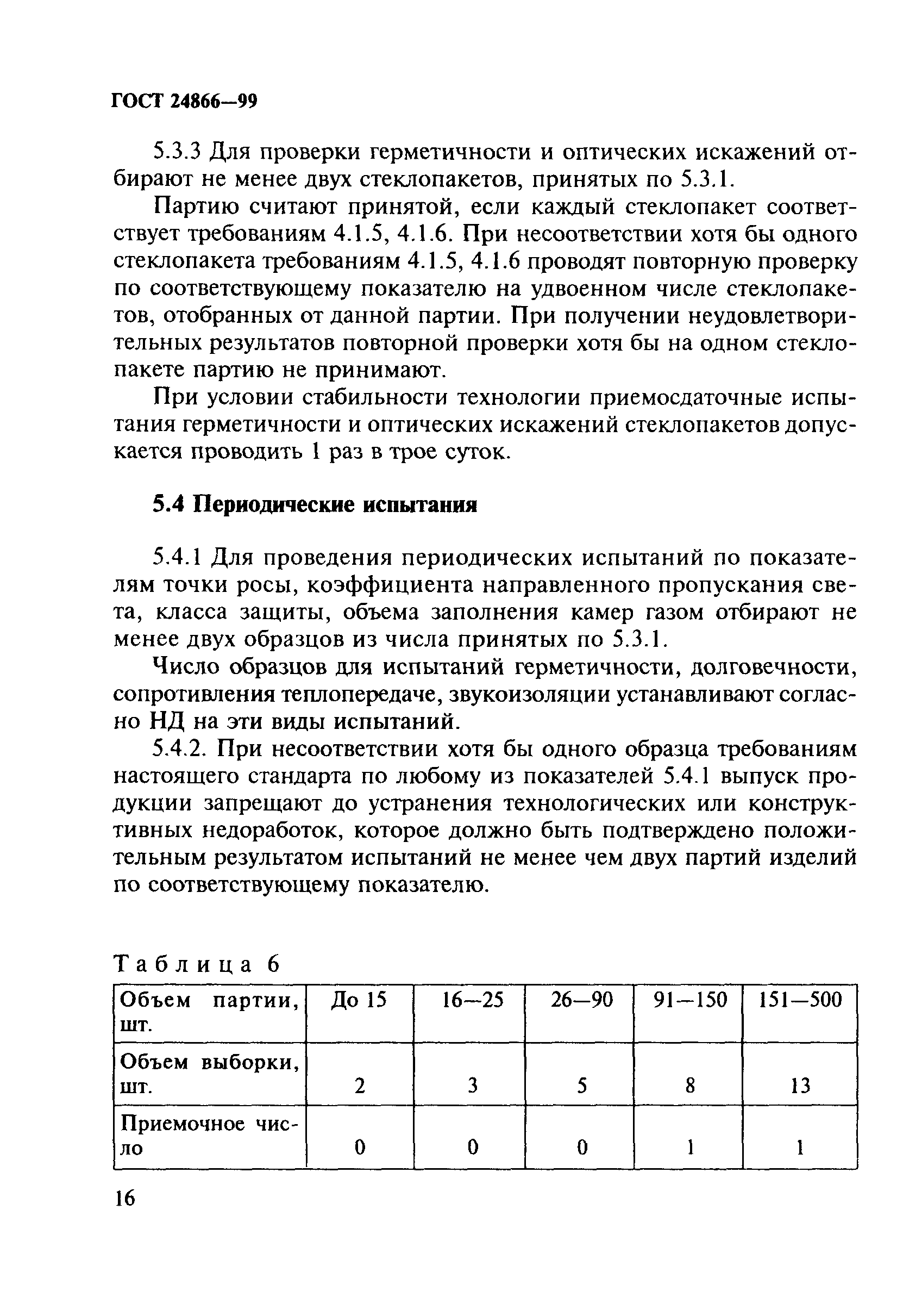 ГОСТ 24866—99

5.3.3 Для проверки герметичности и оптических искажений отбирают не менее двух стеклопакетов, принятых по 5.3.1.

Партию считают принятой, если каждый стеклопакет соответствует требованиям 4.1.5, 4.1.6. При несоответствии хотя бы одного стеклопакета требованиям 4.1.5, 4.1.6 проводят повторную проверку по соответствующему показателю на удвоенном числе стеклопакетов, отобранных от данной партии. При получении неудовлетворительных результатов повторной проверки хотя бы на одном стеклопакете партию не принимают.

При условии стабильности технологии приемосдаточные испытания герметичности и оптических искажений стеклопакетов допускается проводить 1 раз в трое суток.

5.4 Периодические испытания

5.4.1 Для проведения периодических испытаний по показателям точки росы, коэффициента направленного пропускания света, класса защиты, объема заполнения камер газом отбирают не менее двух образцов из числа принятых по 5.3.1.

Число образцов для испытаний герметичности, долговечности, сопротивления теплопередаче, звукоизоляции устанавливают согласно НД на эти виды испытаний.

5.4.2. При несоответствии хотя бы одного образца требованиям настоящего стандарта по любому из показателей 5.4.1 выпуск продукции запрещают до устранения технологических или конструктивных недоработок, которое должно быть подтверждено положительным результатом испытаний не менее чем двух партий изделий по соответствующему показателю.

Таблица 6

| Объем партии, шт. | До 15 | 16—25 | 26—90 | 91—150 | 151—500 |
|---|---|---|---|---|---|
| Объем выборки, шт. | 2 | 3 | 5 | 8 | 13 |
| Приемочное число | 0 | 0 | 0 | 1 | 1 |

16